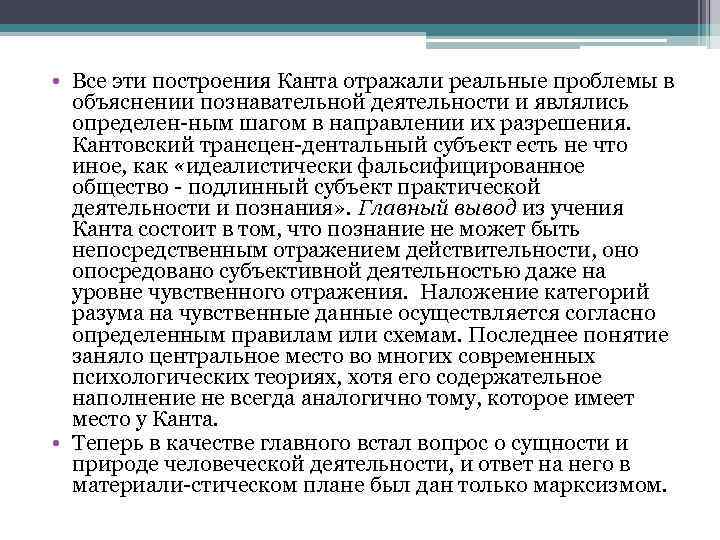 • Все эти построения Канта отражали реальные проблемы в объяснении познавательной деятельности и являлись определен-ным шагом в направлении их разрешения. Кантовский трансцен-дентальный субъект есть не что иное, как «идеалистически фальсифицированное общество - подлинный субъект практической деятельности и познания». Главный вывод из учения Канта состоит в том, что познание не может быть непосредственным отражением действительности, оно опосредовано субъективной деятельностью даже на уровне чувственного отражения. Наложение категорий разума на чувственные данные осуществляется согласно определенным правилам или схемам. Последнее понятие заняло центральное место во многих современных психологических теориях, хотя его содержательное наполнение не всегда аналогично тому, которое имеет место у Канта.
• Теперь в качестве главного встал вопрос о сущности и природе человеческой деятельности, и ответ на него в материали-стическом плане был дан только марксизмом.